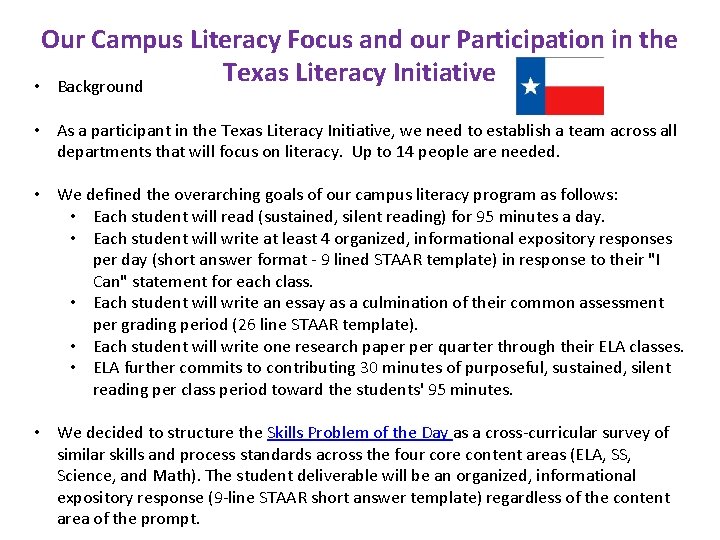 Our Campus Literacy Focus and our Participation in the Texas Literacy Initiative

• Background

• As a participant in the Texas Literacy Initiative, we need to establish a team across all departments that will focus on literacy. Up to 14 people are needed.

• We defined the overarching goals of our campus literacy program as follows:
  • Each student will read (sustained, silent reading) for 95 minutes a day.
  • Each student will write at least 4 organized, informational expository responses per day (short answer format - 9 lined STAAR template) in response to their "I Can" statement for each class.
  • Each student will write an essay as a culmination of their common assessment per grading period (26 line STAAR template).
  • Each student will write one research paper per quarter through their ELA classes.
  • ELA further commits to contributing 30 minutes of purposeful, sustained, silent reading per class period toward the students' 95 minutes.

• We decided to structure the Skills Problem of the Day as a cross-curricular survey of similar skills and process standards across the four core content areas (ELA, SS, Science, and Math). The student deliverable will be an organized, informational expository response (9-line STAAR short answer template) regardless of the content area of the prompt.